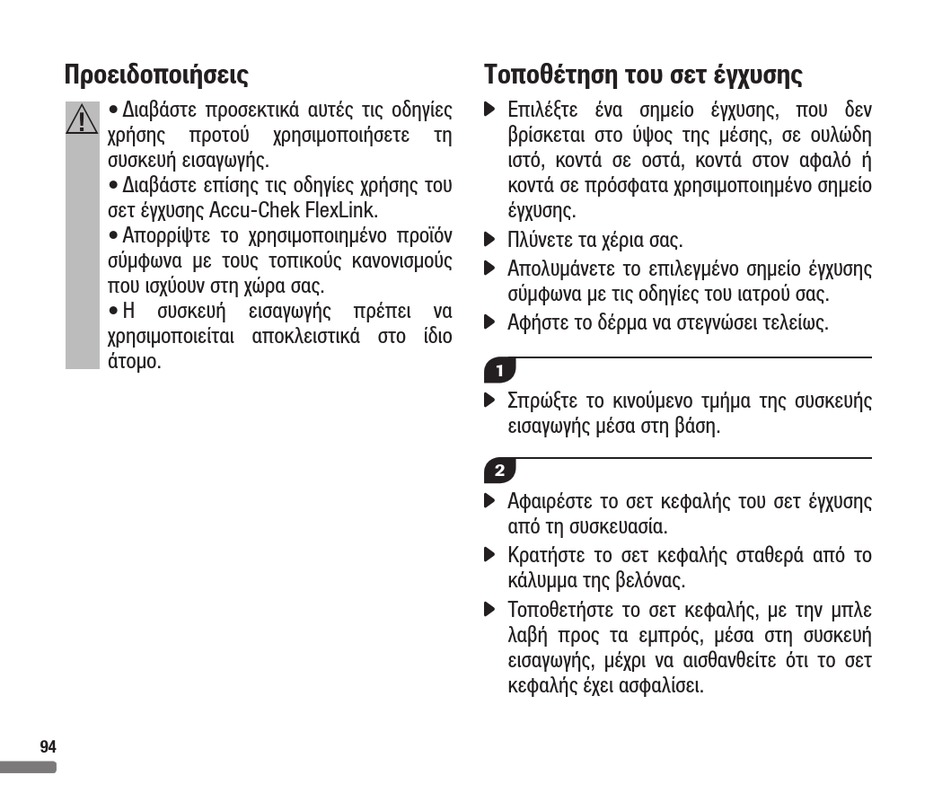 Προειδοποιήσεις

• Διαβάστε προσεκτικά αυτές τις οδηγίες χρήσης προτού χρησιμοποιήσετε τη συσκευή εισαγωγής.
• Διαβάστε επίσης τις οδηγίες χρήσης του σετ έγχυσης Accu-Chek FlexLink.
• Απορρίψτε το χρησιμοποιημένο προϊόν σύμφωνα με τους τοπικούς κανονισμούς που ισχύουν στη χώρα σας.
• Η συσκευή εισαγωγής πρέπει να χρησιμοποιείται αποκλειστικά στο ίδιο άτομο.

Τοποθέτηση του σετ έγχυσης

▶ Επιλέξτε ένα σημείο έγχυσης, που δεν βρίσκεται στο ύψος της μέσης, σε ουλώδη ιστό, κοντά σε οστά, κοντά στον αφαλό ή κοντά σε πρόσφατα χρησιμοποιημένο σημείο έγχυσης.
▶ Πλύνετε τα χέρια σας.
▶ Απολυμάνετε το επιλεγμένο σημείο έγχυσης σύμφωνα με τις οδηγίες του ιατρού σας.
▶ Αφήστε το δέρμα να στεγνώσει τελείως.

1
▶ Σπρώξτε το κινούμενο τμήμα της συσκευής εισαγωγής μέσα στη βάση.

2
▶ Αφαιρέστε το σετ κεφαλής του σετ έγχυσης από τη συσκευασία.
▶ Κρατήστε το σετ κεφαλής σταθερά από το κάλυμμα της βελόνας.
▶ Τοποθετήστε το σετ κεφαλής, με την μπλε λαβή προς τα εμπρός, μέσα στη συσκευή εισαγωγής, μέχρι να αισθανθείτε ότι το σετ κεφαλής έχει ασφαλίσει.

94